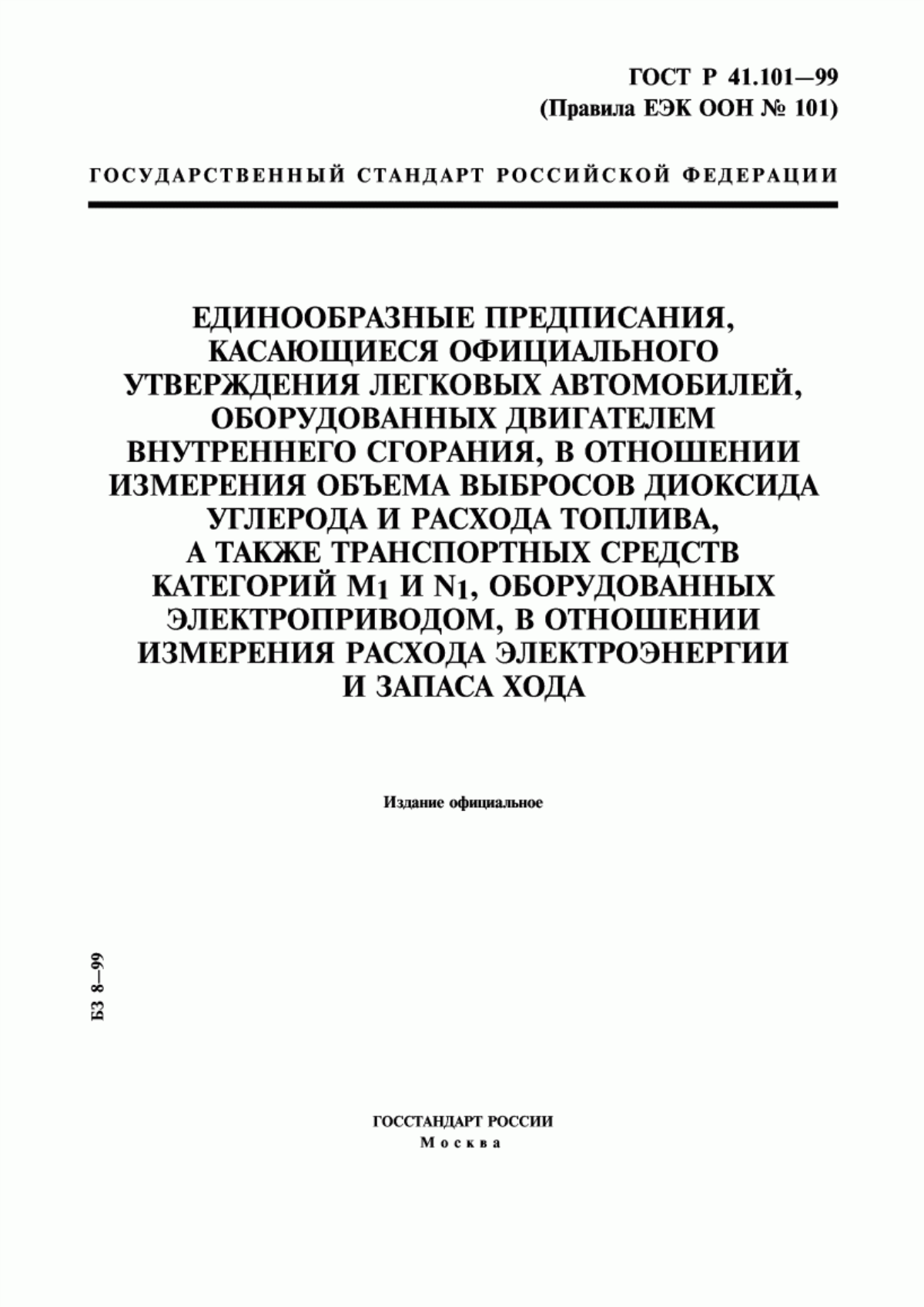 ГОСТ Р 41.101—99
(Правила ЕЭК ООН № 101)

ГОСУДАРСТВЕННЫЙ СТАНДАРТ РОССИЙСКОЙ ФЕДЕРАЦИИ

ЕДИНООБРАЗНЫЕ ПРЕДПИСАНИЯ, КАСАЮЩИЕСЯ ОФИЦИАЛЬНОГО УТВЕРЖДЕНИЯ ЛЕГКОВЫХ АВТОМОБИЛЕЙ, ОБОРУДОВАННЫХ ДВИГАТЕЛЕМ ВНУТРЕННЕГО СГОРАНИЯ, В ОТНОШЕНИИ ИЗМЕРЕНИЯ ОБЪЕМА ВЫБРОСОВ ДИОКСИДА УГЛЕРОДА И РАСХОДА ТОПЛИВА, А ТАКЖЕ ТРАНСПОРТНЫХ СРЕДСТВ КАТЕГОРИЙ $M_1$ И $N_1$, ОБОРУДОВАННЫХ ЭЛЕКТРОПРИВОДОМ, В ОТНОШЕНИИ ИЗМЕРЕНИЯ РАСХОДА ЭЛЕКТРОЭНЕРГИИ И ЗАПАСА ХОДА

Издание официальное

БЗ 8—99

ГОССТАНДАРТ РОССИИ
Москва